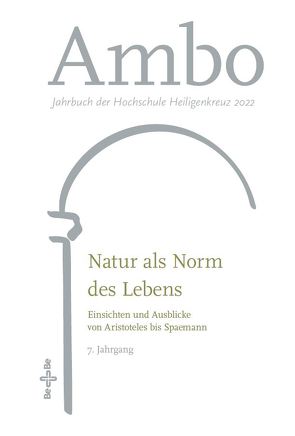 Ambo

Jahrbuch der Hochschule Heiligenkreuz 2022

Natur als Norm des Lebens

Einsichten und Ausblicke von Aristoteles bis Spaemann

7. Jahrgang

Be Be